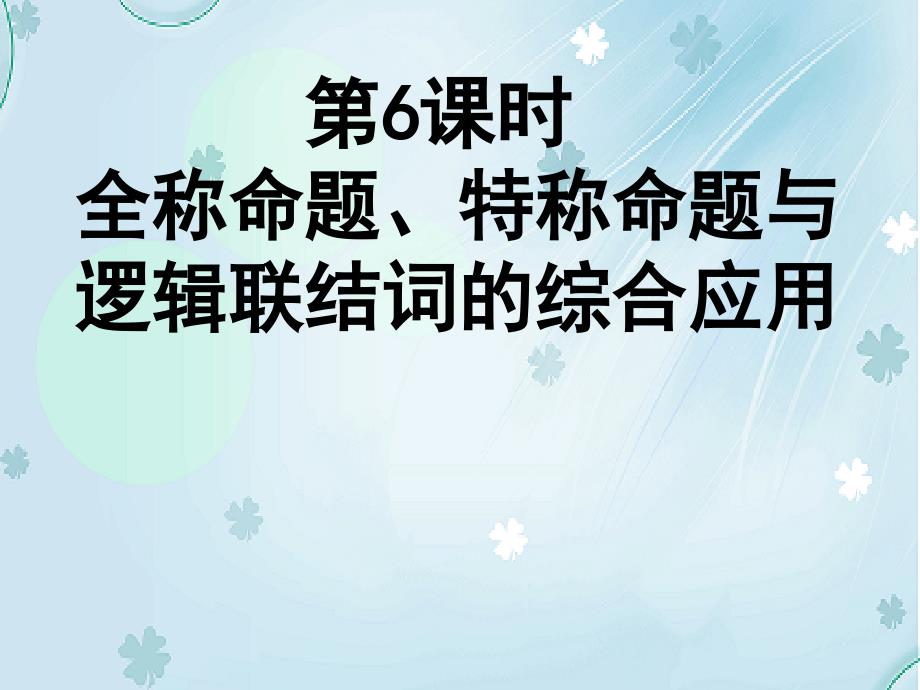 第6课时
全称命题、特称命题与逻辑联结词的综合应用